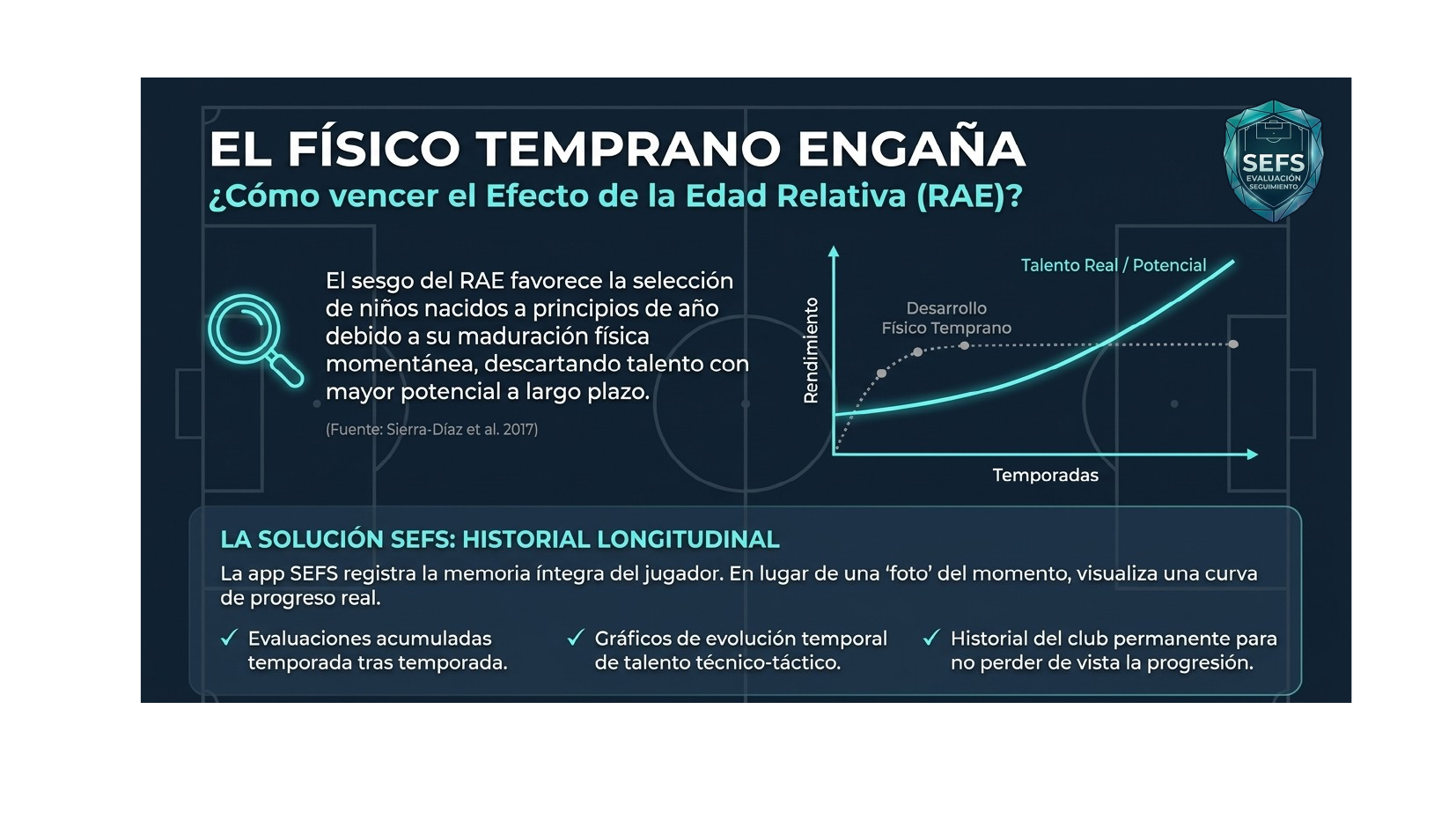 EL FÍSICO TEMPRANO ENGAÑA
¿Cómo vencer el Efecto de la Edad Relativa (RAE)?

SEFS
EVALUACIÓN
SEGUIMIENTO

El sesgo del RAE favorece la selección de niños nacidos a principios de año debido a su maduración física momentánea, descartando talento con mayor potencial a largo plazo.

(Fuente: Sierra-Díaz et al. 2017)

Rendimiento
Talento Real / Potencial
Desarrollo Físico Temprano
Temporadas

LA SOLUCIÓN SEFS: HISTORIAL LONGITUDINAL
La app SEFS registra la memoria íntegra del jugador. En lugar de una 'foto' del momento, visualiza una curva de progreso real.

✓ Evaluaciones acumuladas temporada tras temporada.
✓ Gráficos de evolución temporal de talento técnico-táctico.
✓ Historial del club permanente para no perder de vista la progresión.